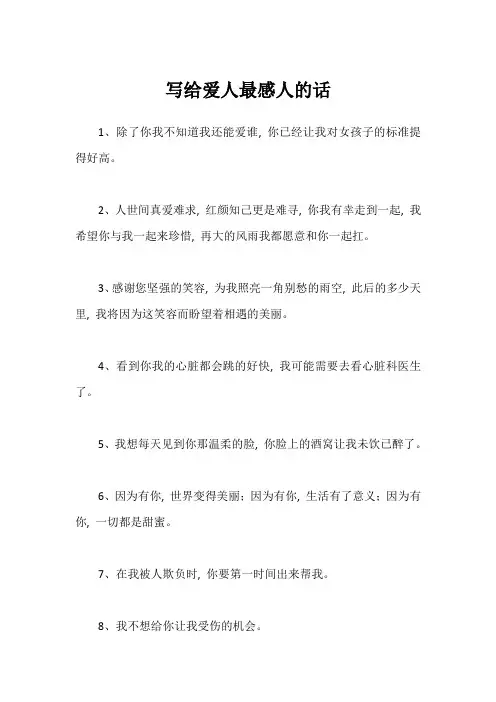 写给爱人最感人的话

1、除了你我不知道我还能爱谁，你已经让我对女孩子的标准提得好高。

2、人世间真爱难求，红颜知己更是难寻，你我有幸走到一起，我希望你与我一起来珍惜，再大的风雨我都愿意和你一起扛。

3、感谢您坚强的笑容，为我照亮一角别愁的雨空，此后的多少天里，我将因为这笑容而盼望着相遇的美丽。

4、看到你我的心脏都会跳的好快，我可能需要去看心脏科医生了。

5、我想每天见到你那温柔的脸，你脸上的酒窝让我未饮已醉了。

6、因为有你，世界变得美丽；因为有你，生活有了意义；因为有你，一切都是甜蜜。

7、在我被人欺负时，你要第一时间出来帮我。

8、我不想给你让我受伤的机会。